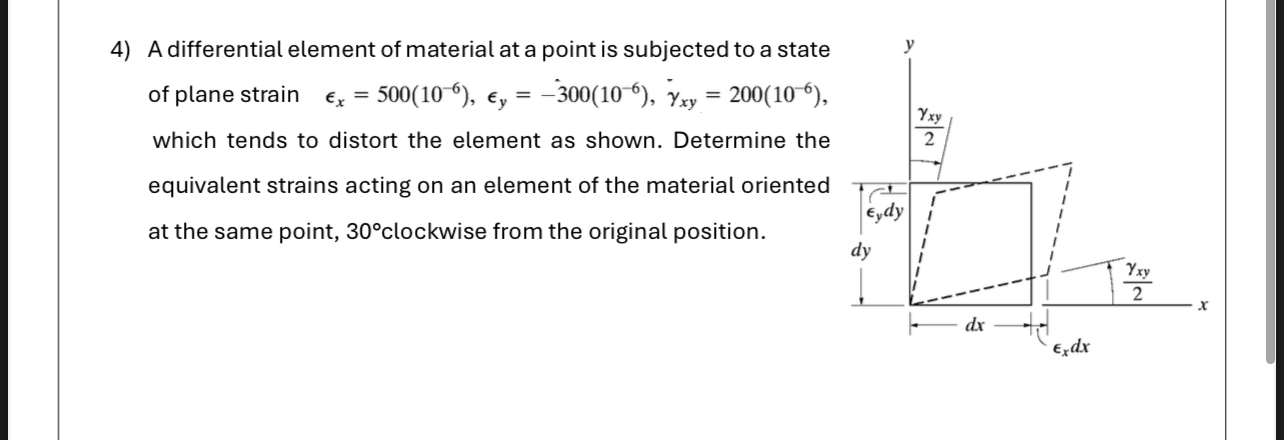 4) A differential element of material at a point is subjected to a state of plane strain $\epsilon_x = 500(10^{-6})$, $\epsilon_y = -300(10^{-6})$, $\gamma_{xy} = 200(10^{-6})$, which tends to distort the element as shown. Determine the equivalent strains acting on an element of the material oriented at the same point, 30°clockwise from the original position.

$y$

$\frac{\gamma_{xy}}{2}$

$\epsilon_y dy$

$dy$

$\frac{\gamma_{xy}}{2}$

$x$

$dx$

$\epsilon_x dx$